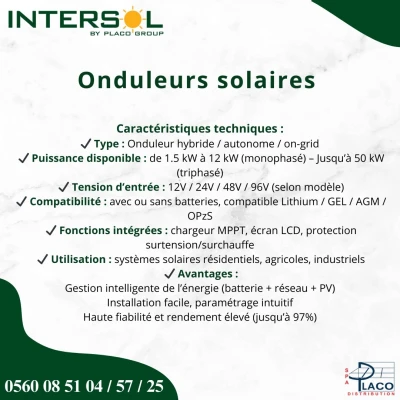 INTERSOL
BY PLACO GROUP

Onduleurs solaires

Caractéristiques techniques :
✓ Type : Onduleur hybride / autonome / on-grid
✓ Puissance disponible : de 1.5 kW à 12 kW (monophasé) – Jusqu'à 50 kW (triphasé)
✓ Tension d'entrée : 12V / 24V / 48V / 96V (selon modèle)
✓ Compatibilité : avec ou sans batteries, compatible Lithium / GEL / AGM / OPzS
✓ Fonctions intégrées : chargeur MPPT, écran LCD, protection surtension/surchauffe
✓ Utilisation : systèmes solaires résidentiels, agricoles, industriels
✓ Avantages :
Gestion intelligente de l'énergie (batterie + réseau + PV)
Installation facile, paramétrage intuitif
Haute fiabilité et rendement élevé (jusqu'à 97%)

0560 08 51 04 / 57 / 25

SPA PLACO DISTRIBUTION